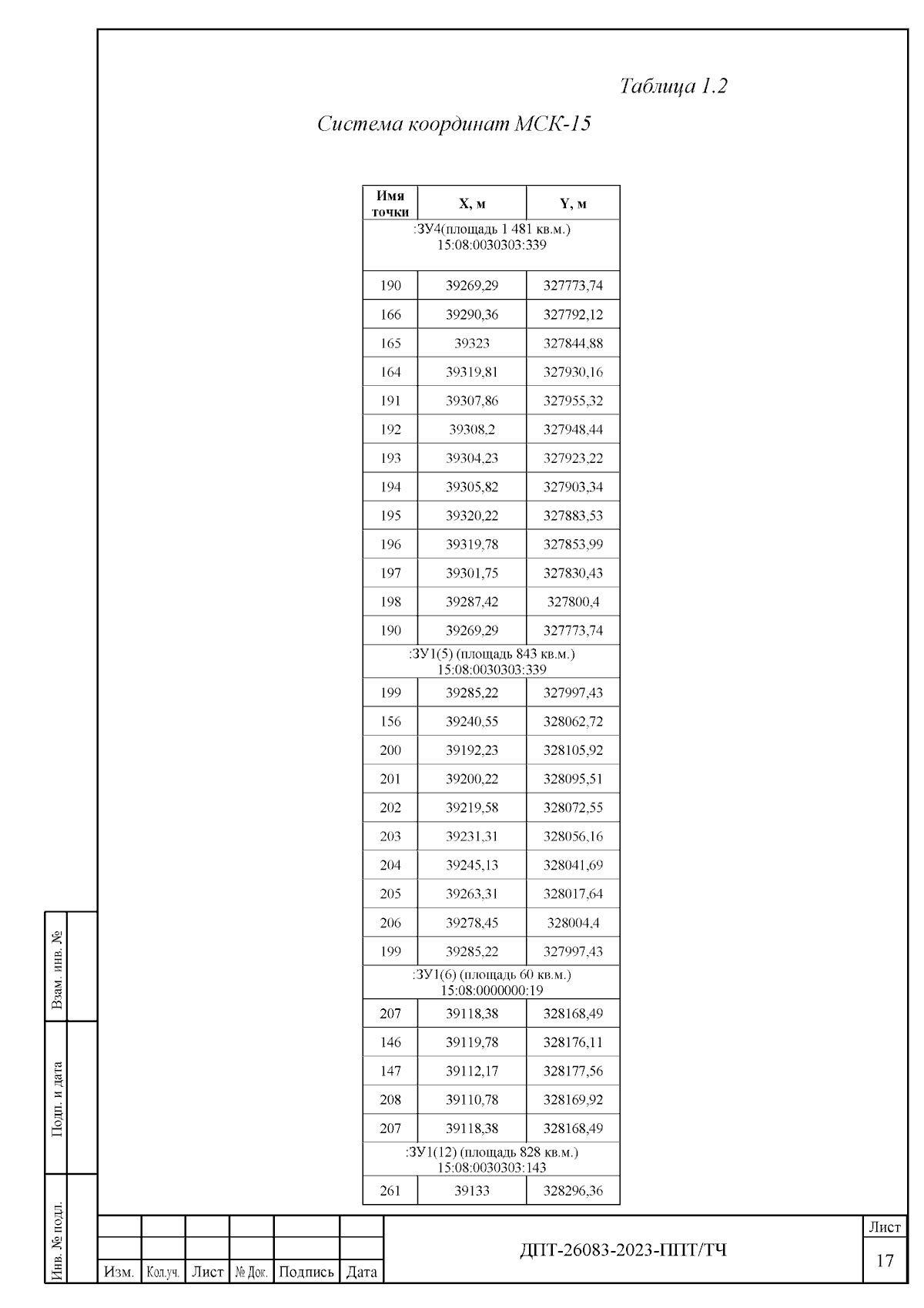 Таблица 1.2

Система координат МСК-15

| Имя точки | X, м | Y, м |
|---|---|---|
| :ЗУ4(площадь 1 481 кв.м.) 15:08:0030303:339 | | |
| 190 | 39269,29 | 327773,74 |
| 166 | 39290,36 | 327792,12 |
| 165 | 39323 | 327844,88 |
| 164 | 39319,81 | 327930,16 |
| 191 | 39307,86 | 327955,32 |
| 192 | 39308,2 | 327948,44 |
| 193 | 39304,23 | 327923,22 |
| 194 | 39305,82 | 327903,34 |
| 195 | 39320,22 | 327883,53 |
| 196 | 39319,78 | 327853,99 |
| 197 | 39301,75 | 327830,43 |
| 198 | 39287,42 | 327800,4 |
| 190 | 39269,29 | 327773,74 |
| :ЗУ1(5) (площадь 843 кв.м.) 15:08:0030303:339 | | |
| 199 | 39285,22 | 327997,43 |
| 156 | 39240,55 | 328062,72 |
| 200 | 39192,23 | 328105,92 |
| 201 | 39200,22 | 328095,51 |
| 202 | 39219,58 | 328072,55 |
| 203 | 39231,31 | 328056,16 |
| 204 | 39245,13 | 328041,69 |
| 205 | 39263,31 | 328017,64 |
| 206 | 39278,45 | 328004,4 |
| 199 | 39285,22 | 327997,43 |
| :ЗУ1(6) (площадь 60 кв.м.) 15:08:0000000:19 | | |
| 207 | 39118,38 | 328168,49 |
| 146 | 39119,78 | 328176,11 |
| 147 | 39112,17 | 328177,56 |
| 208 | 39110,78 | 328169,92 |
| 207 | 39118,38 | 328168,49 |
| :ЗУ1(12) (площадь 828 кв.м.) 15:08:0030303:143 | | |
| 261 | 39133 | 328296,36 |

Взам. инв. №
Подп. и дата
Инв. № подл.

Изм. Кол.уч. Лист № Док. Подпись Дата

ДПТ-26083-2023-ППТ/ТЧ

Лист
17